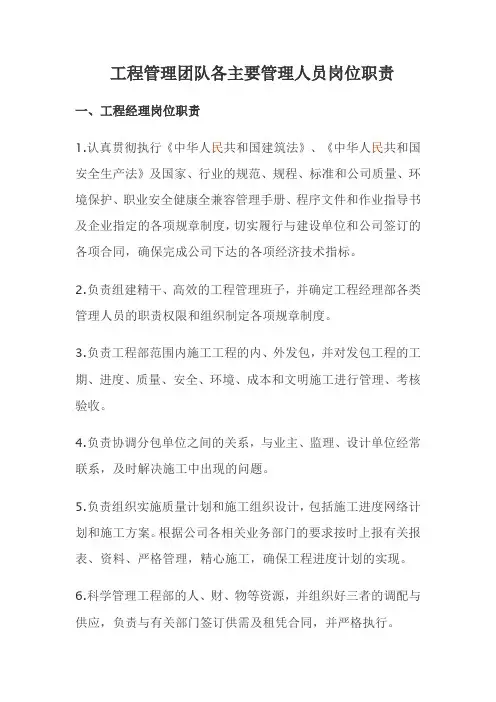 工程管理团队各主要管理人员岗位职责

一、工程经理岗位职责

1.认真贯彻执行《中华人民共和国建筑法》、《中华人民共和国安全生产法》及国家、行业的规范、规程、标准和公司质量、环境保护、职业安全健康全兼容管理手册、程序文件和作业指导书及企业指定的各项规章制度，切实履行与建设单位和公司签订的各项合同，确保完成公司下达的各项经济技术指标。

2.负责组建精干、高效的工程管理班子，并确定工程经理部各类管理人员的职责权限和组织制定各项规章制度。

3.负责工程部范围内施工工程的内、外发包，并对发包工程的工期、进度、质量、安全、环境、成本和文明施工进行管理、考核验收。

4.负责协调分包单位之间的关系，与业主、监理、设计单位经常联系，及时解决施工中出现的问题。

5.负责组织实施质量计划和施工组织设计，包括施工进度网络计划和施工方案。根据公司各相关业务部门的要求按时上报有关报表、资料、严格管理，精心施工，确保工程进度计划的实现。

6.科学管理工程部的人、财、物等资源，并组织好三者的调配与供应，负责与有关部门签订供需及租凭合同，并严格执行。